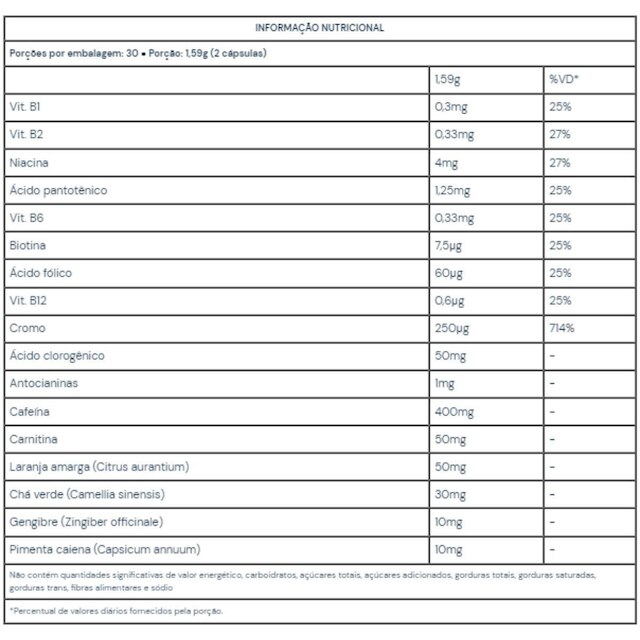 INFORMAÇÃO NUTRICIONAL

Porções por embalagem: 30 • Porção: 1,59g (2 cápsulas)

|  | 1,59g | %VD* |
|---|---|---|
| Vit. B1 | 0,3mg | 25% |
| Vit. B2 | 0,33mg | 27% |
| Niacina | 4mg | 27% |
| Ácido pantotênico | 1,25mg | 25% |
| Vit. B6 | 0,33mg | 25% |
| Biotina | 7,5µg | 25% |
| Ácido fólico | 60µg | 25% |
| Vit. B12 | 0,6µg | 25% |
| Cromo | 250µg | 714% |
| Ácido clorogênico | 50mg | - |
| Antocianinas | 1mg | - |
| Cafeína | 400mg | - |
| Carnitina | 50mg | - |
| Laranja amarga (Citrus aurantium) | 50mg | - |
| Chá verde (Camellia sinensis) | 30mg | - |
| Gengibre (Zingiber officinale) | 10mg | - |
| Pimenta caiena (Capsicum annuum) | 10mg | - |

Não contém quantidades significativas de valor energético, carboidratos, açúcares totais, açúcares adicionados, gorduras totais, gorduras saturadas, gorduras trans, fibras alimentares e sódio

*Percentual de valores diários fornecidos pela porção.